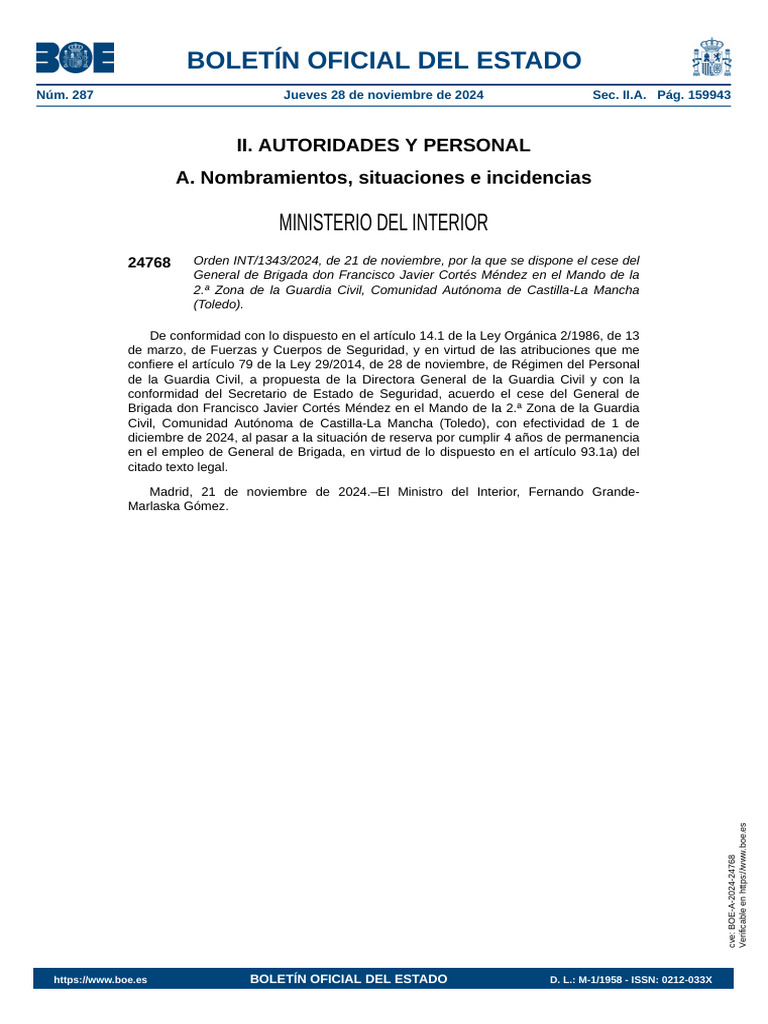 BOE

BOLETÍN OFICIAL DEL ESTADO

Núm. 287 Jueves 28 de noviembre de 2024 Sec. II.A. Pág. 159943

II. AUTORIDADES Y PERSONAL

A. Nombramientos, situaciones e incidencias

MINISTERIO DEL INTERIOR

24768 Orden INT/1343/2024, de 21 de noviembre, por la que se dispone el cese del General de Brigada don Francisco Javier Cortés Méndez en el Mando de la 2.ª Zona de la Guardia Civil, Comunidad Autónoma de Castilla-La Mancha (Toledo).

De conformidad con lo dispuesto en el artículo 14.1 de la Ley Orgánica 2/1986, de 13 de marzo, de Fuerzas y Cuerpos de Seguridad, y en virtud de las atribuciones que me confiere el artículo 79 de la Ley 29/2014, de 28 de noviembre, de Régimen del Personal de la Guardia Civil, a propuesta de la Directora General de la Guardia Civil y con la conformidad del Secretario de Estado de Seguridad, acuerdo el cese del General de Brigada don Francisco Javier Cortés Méndez en el Mando de la 2.ª Zona de la Guardia Civil, Comunidad Autónoma de Castilla-La Mancha (Toledo), con efectividad de 1 de diciembre de 2024, al pasar a la situación de reserva por cumplir 4 años de permanencia en el empleo de General de Brigada, en virtud de lo dispuesto en el artículo 93.1a) del citado texto legal.

Madrid, 21 de noviembre de 2024.–El Ministro del Interior, Fernando Grande-Marlaska Gómez.

cve: BOE-A-2024-24768
Verificable en https://www.boe.es

https://www.boe.es BOLETÍN OFICIAL DEL ESTADO D. L.: M-1/1958 - ISSN: 0212-033X